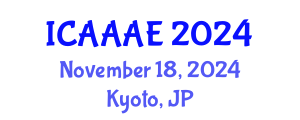 ICAAAE 2024
November 18, 2024
Kyoto, JP